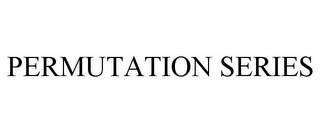 PERMUTATION SERIES